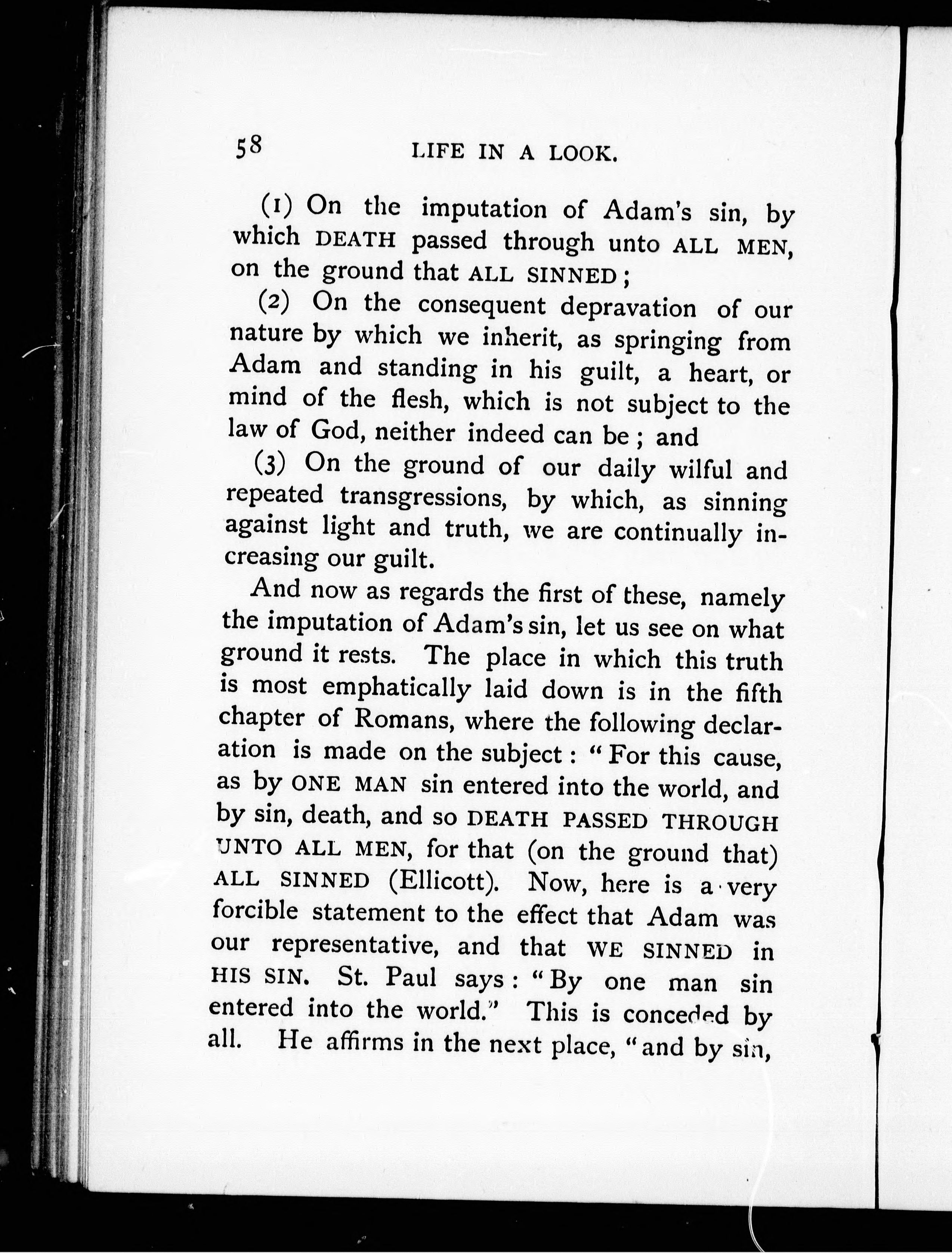 58 LIFE IN A LOOK.

(1) On the imputation of Adam's sin, by which DEATH passed through unto ALL MEN, on the ground that ALL SINNED;

(2) On the consequent depravation of our nature by which we inherit, as springing from Adam and standing in his guilt, a heart, or mind of the flesh, which is not subject to the law of God, neither indeed can be; and

(3) On the ground of our daily wilful and repeated transgressions, by which, as sinning against light and truth, we are continually increasing our guilt.

And now as regards the first of these, namely the imputation of Adam's sin, let us see on what ground it rests. The place in which this truth is most emphatically laid down is in the fifth chapter of Romans, where the following declaration is made on the subject: "For this cause, as by ONE MAN sin entered into the world, and by sin, death, and so DEATH PASSED THROUGH UNTO ALL MEN, for that (on the ground that) ALL SINNED (Ellicott). Now, here is a very forcible statement to the effect that Adam was our representative, and that WE SINNED in HIS SIN. St. Paul says: "By one man sin entered into the world." This is conceded by all. He affirms in the next place, "and by sin,